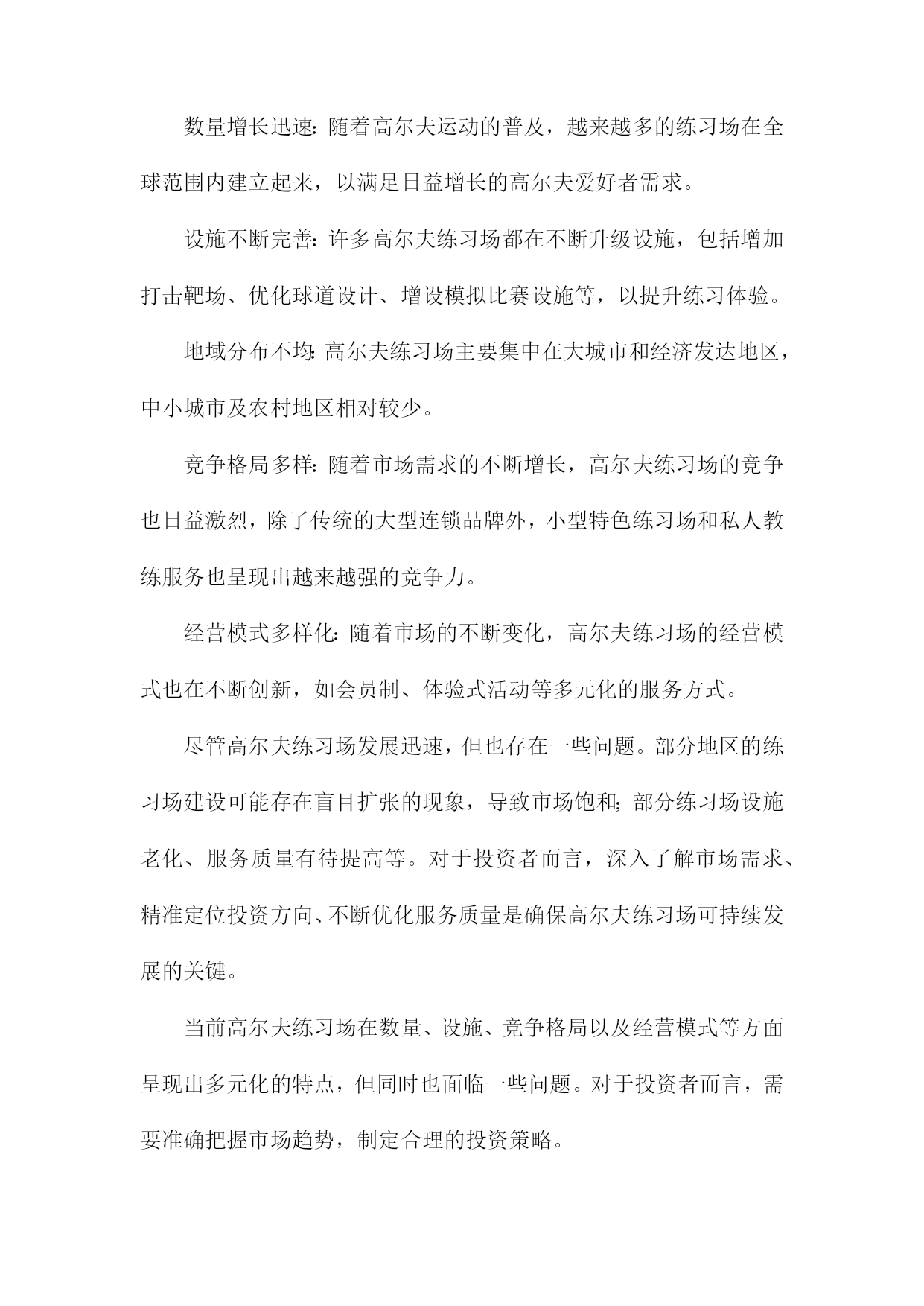 数量增长迅速：随着高尔夫运动的普及，越来越多的练习场在全球范围内建立起来，以满足日益增长的高尔夫爱好者需求。

设施不断完善：许多高尔夫练习场都在不断升级设施，包括增加打击靶场、优化球道设计、增设模拟比赛设施等，以提升练习体验。

地域分布不均：高尔夫练习场主要集中在大城市和经济发达地区，中小城市及农村地区相对较少。

竞争格局多样：随着市场需求的不断增长，高尔夫练习场的竞争也日益激烈，除了传统的大型连锁品牌外，小型特色练习场和私人教练服务也呈现出越来越强的竞争力。

经营模式多样化：随着市场的不断变化，高尔夫练习场的经营模式也在不断创新，如会员制、体验式活动等多元化的服务方式。

尽管高尔夫练习场发展迅速，但也存在一些问题。部分地区的练习场建设可能存在盲目扩张的现象，导致市场饱和；部分练习场设施老化、服务质量有待提高等。对于投资者而言，深入了解市场需求、精准定位投资方向、不断优化服务质量是确保高尔夫练习场可持续发展的关键。

当前高尔夫练习场在数量、设施、竞争格局以及经营模式等方面呈现出多元化的特点，但同时也面临一些问题。对于投资者而言，需要准确把握市场趋势，制定合理的投资策略。